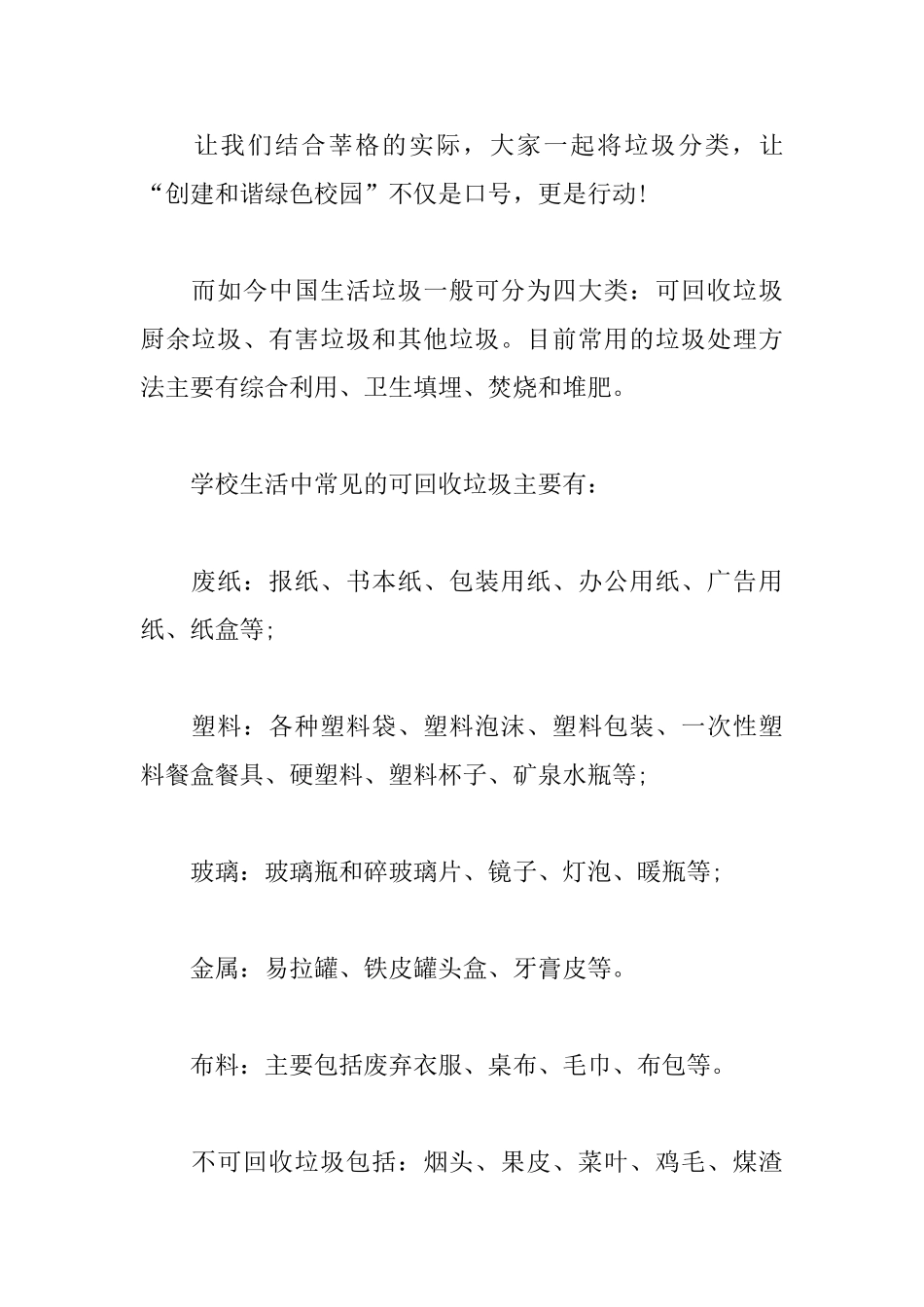 让我们结合莘格的实际，大家一起将垃圾分类，让“创建和谐绿色校园”不仅是口号，更是行动!

而如今中国生活垃圾一般可分为四大类：可回收垃圾厨余垃圾、有害垃圾和其他垃圾。目前常用的垃圾处理方法主要有综合利用、卫生填埋、焚烧和堆肥。

学校生活中常见的可回收垃圾主要有：

废纸：报纸、书本纸、包装用纸、办公用纸、广告用纸、纸盒等;

塑料：各种塑料袋、塑料泡沫、塑料包装、一次性塑料餐盒餐具、硬塑料、塑料杯子、矿泉水瓶等;

玻璃：玻璃瓶和碎玻璃片、镜子、灯泡、暖瓶等;

金属：易拉罐、铁皮罐头盒、牙膏皮等。

布料：主要包括废弃衣服、桌布、毛巾、布包等。

不可回收垃圾包括：烟头、果皮、菜叶、鸡毛、煤渣